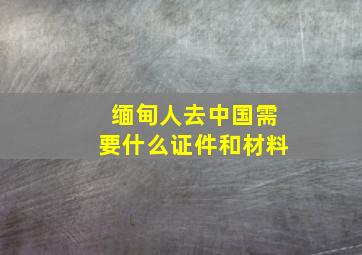 缅甸人去中国需要什么证件和材料